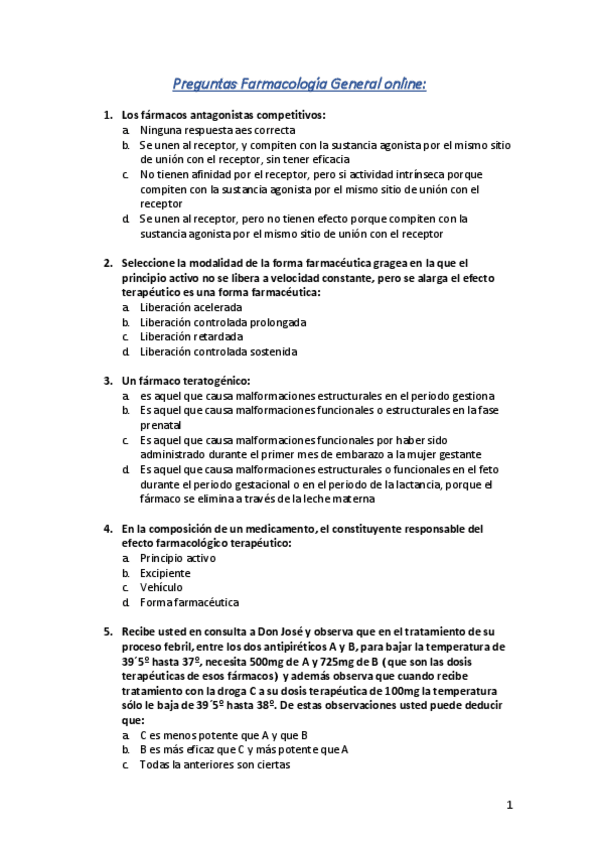 Preguntas Farmacología General online:

1. Los fármacos antagonistas competitivos:
a. Ninguna respuesta aes correcta
b. Se unen al receptor, y compiten con la sustancia agonista por el mismo sitio de unión con el receptor, sin tener eficacia
c. No tienen afinidad por el receptor, pero si actividad intrínseca porque compiten con la sustancia agonista por el mismo sitio de unión con el receptor
d. Se unen al receptor, pero no tienen efecto porque compiten con la sustancia agonista por el mismo sitio de unión con el receptor

2. Seleccione la modalidad de la forma farmacéutica gragea en la que el principio activo no se libera a velocidad constante, pero se alarga el efecto terapéutico es una forma farmacéutica:
a. Liberación acelerada
b. Liberación controlada prolongada
c. Liberación retardada
d. Liberación controlada sostenida

3. Un fármaco teratogénico:
a. es aquel que causa malformaciones estructurales en el periodo gestiona
b. Es aquel que causa malformaciones funcionales o estructurales en la fase prenatal
c. Es aquel que causa malformaciones funcionales por haber sido administrado durante el primer mes de embarazo a la mujer gestante
d. Es aquel que causa malformaciones estructurales o funcionales en el feto durante el periodo gestacional o en el periodo de la lactancia, porque el fármaco se elimina a través de la leche materna

4. En la composición de un medicamento, el constituyente responsable del efecto farmacológico terapéutico:
a. Principio activo
b. Excipiente
c. Vehículo
d. Forma farmacéutica

5. Recibe usted en consulta a Don José y observa que en el tratamiento de su proceso febril, entre los dos antipiréticos A y B, para bajar la temperatura de 39´5º hasta 37º, necesita 500mg de A y 725mg de B (que son las dosis terapéuticas de esos fármacos) y además observa que cuando recibe tratamiento con la droga C a su dosis terapéutica de 100mg la temperatura sólo le baja de 39´5º hasta 38º. De estas observaciones usted puede deducir que:
a. C es menos potente que A y que B
b. B es más eficaz que C y más potente que A
c. Todas la anteriores son ciertas

1